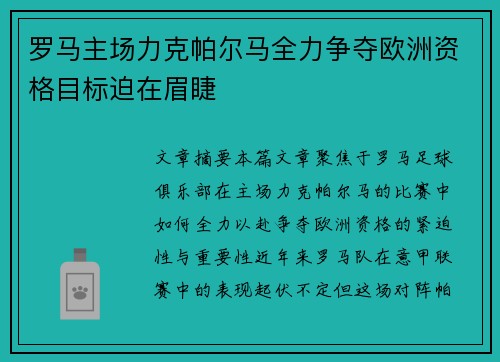 罗马主场力克帕尔马全力争夺欧洲资格目标迫在眉睫

文章摘要本篇文章聚焦于罗马足球俱乐部在主场力克帕尔马的比赛中如何全力以赴争夺欧洲资格的紧迫性与重要性近年来罗马队在意甲联赛中的表现起伏不定但这场对阵帕